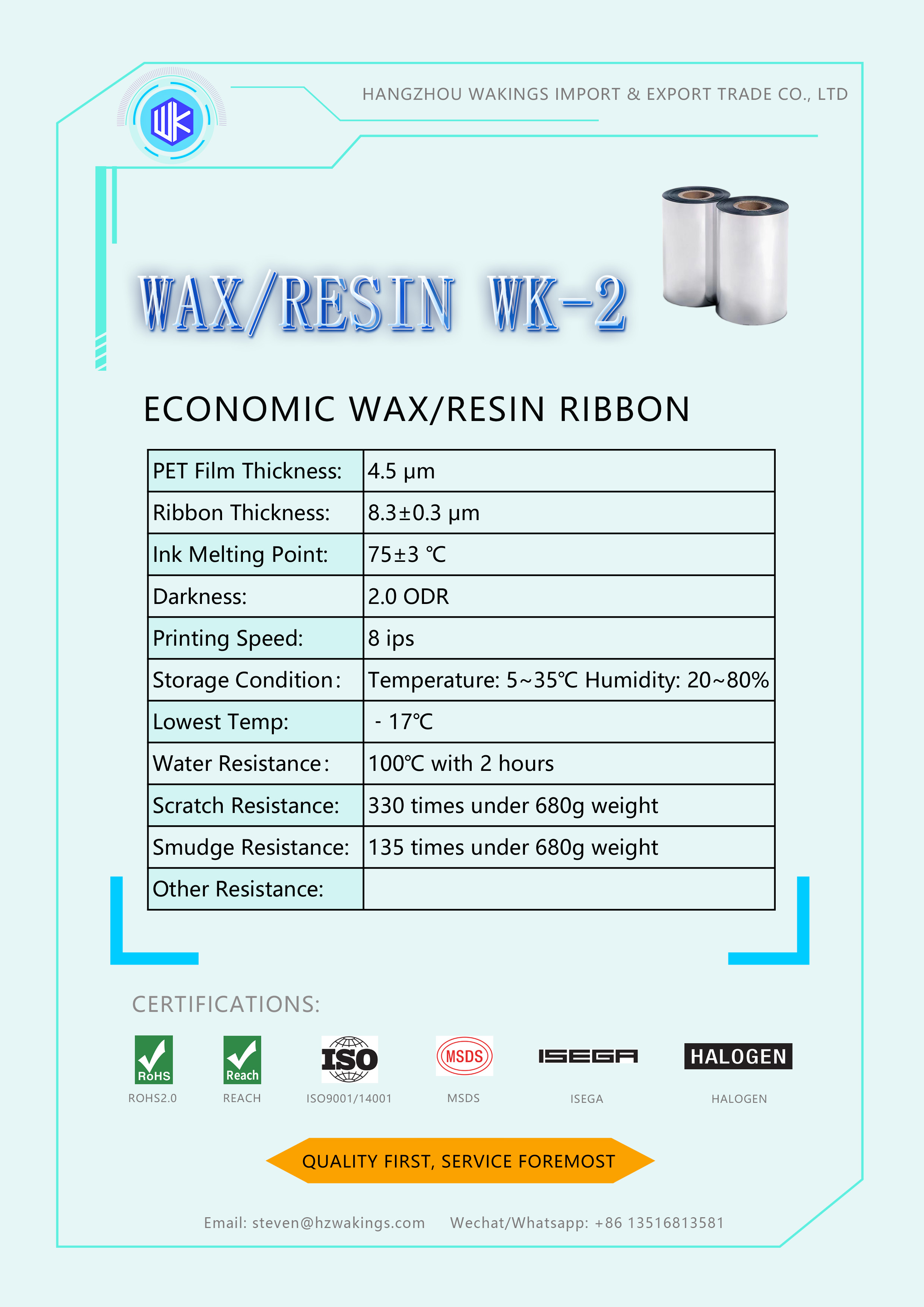 WK

HANGZHOU WAKINGS IMPORT & EXPORT TRADE CO., LTD

WAX/RESIN WK-2

ECONOMIC WAX/RESIN RIBBON

| PET Film Thickness: | 4.5 μm |
|---|---|
| Ribbon Thickness: | 8.3±0.3 μm |
| Ink Melting Point: | 75±3 ℃ |
| Darkness: | 2.0 ODR |
| Printing Speed: | 8 ips |
| Storage Condition: | Temperature: 5~35℃ Humidity: 20~80% |
| Lowest Temp: | - 17℃ |
| Water Resistance: | 100℃ with 2 hours |
| Scratch Resistance: | 330 times under 680g weight |
| Smudge Resistance: | 135 times under 680g weight |
| Other Resistance: | |

CERTIFICATIONS:

RoHS
ROHS2.0

Reach
REACH

ISO
ISO9001/14001

MSDS
MSDS

ISEGA
ISEGA

HALOGEN
HALOGEN

QUALITY FIRST, SERVICE FOREMOST

Email: steven@hzwakings.com Wechat/Whatsapp: +86 13516813581